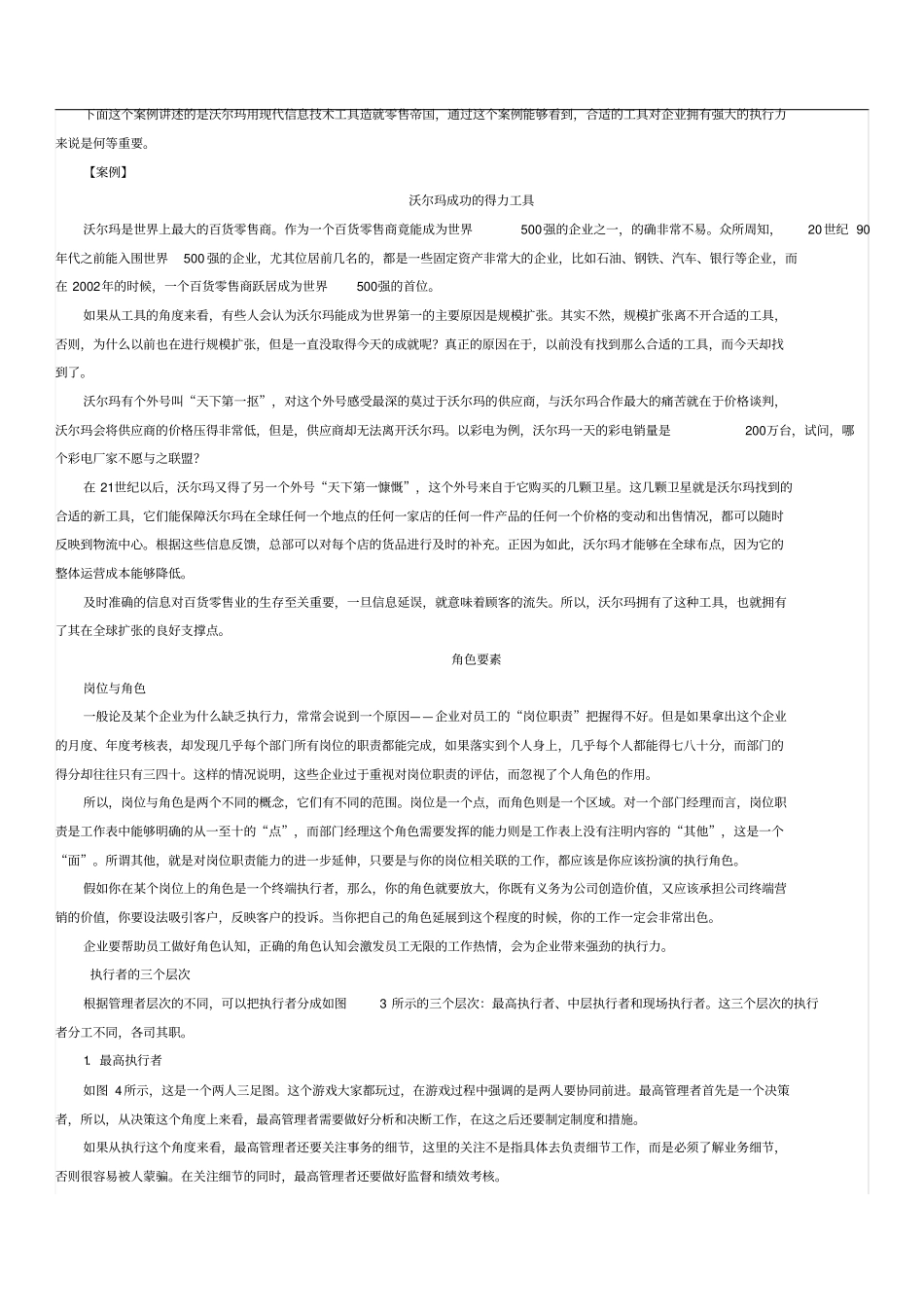 下面这个案例讲述的是沃尔玛用现代信息技术工具造就零售帝国，通过这个案例能够看到，合适的工具对企业拥有强大的执行力来说是何等重要。

【案例】

沃尔玛成功的得力工具

沃尔玛是世界上最大的百货零售商。作为一个百货零售商竟能成为世界 500强的企业之一，的确非常不易。众所周知， 20世纪 90年代之前能入围世界 500强的企业，尤其位居前几名的，都是一些固定资产非常大的企业，比如石油、钢铁、汽车、银行等企业，而在 2002年的时候，一个百货零售商跃居成为世界 500强的首位。

如果从工具的角度来看，有些人会认为沃尔玛能成为世界第一的主要原因是规模扩张。其实不然，规模扩张离不开合适的工具，否则，为什么以前也在进行规模扩张，但是一直没取得今天的成就呢？真正的原因在于，以前没有找到那么合适的工具，而今天却找到了。

沃尔玛有个外号叫“天下第一抠”，对这个外号感受最深的莫过于沃尔玛的供应商，与沃尔玛合作最大的痛苦就在于价格谈判，沃尔玛会将供应商的价格压得非常低，但是，供应商却无法离开沃尔玛。以彩电为例，沃尔玛一天的彩电销量是 200万台，试问，哪个彩电厂家不愿与之联盟？

在 21世纪以后，沃尔玛又得了另一个外号“天下第一慷慨”，这个外号来自于它购买的几颗卫星。这几颗卫星就是沃尔玛找到的合适的新工具，它们能保障沃尔玛在全球任何一个地点的任何一家店的任何一件产品的任何一个价格的变动和出售情况，都可以随时反映到物流中心。根据这些信息反馈，总部可以对每个店的货品进行及时的补充。正因为如此，沃尔玛才能够在全球布点，因为它的整体运营成本能够降低。

及时准确的信息对百货零售业的生存至关重要，一旦信息延误，就意味着顾客的流失。所以，沃尔玛拥有了这种工具，也就拥有了其在全球扩张的良好支撑点。

角色要素

岗位与角色

一般论及某个企业为什么缺乏执行力，常常会说到一个原因——企业对员工的“岗位职责”把握得不好。但是如果拿出这个企业的月度、年度考核表，却发现几乎每个部门所有岗位的职责都能完成，如果落实到个人身上，几乎每个人都能得七八十分，而部门的得分却往往只有三四十。这样的情况说明，这些企业过于重视对岗位职责的评估，而忽视了个人角色的作用。

所以，岗位与角色是两个不同的概念，它们有不同的范围。岗位是一个点，而角色则是一个区域。对一个部门经理而言，岗位职责是工作表中能够明确的从一至十的“点”，而部门经理这个角色需要发挥的能力则是工作表上没有注明内容的“其他”，这是一个“面”。所谓其他，就是对岗位职责能力的进一步延伸，只要是与你的岗位相关联的工作，都应该是你应该扮演的执行角色。

假如你在某个岗位上的角色是一个终端执行者，那么，你的角色就要放大，你既有义务为公司创造价值，又应该承担公司终端营销的价值，你要设法吸引客户，反映客户的投诉。当你把自己的角色延展到这个程度的时候，你的工作一定会非常出色。

企业要帮助员工做好角色认知，正确的角色认知会激发员工无限的工作热情，会为企业带来强劲的执行力。

执行者的三个层次

根据管理者层次的不同，可以把执行者分成如图 3 所示的三个层次：最高执行者、中层执行者和现场执行者。这三个层次的执行者分工不同，各司其职。

1. 最高执行者

如图 4所示，这是一个两人三足图。这个游戏大家都玩过，在游戏过程中强调的是两人要协同前进。最高管理者首先是一个决策者，所以，从决策这个角度上来看，最高管理者需要做好分析和决断工作，在这之后还要制定制度和措施。

如果从执行这个角度来看，最高管理者还要关注事务的细节，这里的关注不是指具体去负责细节工作，而是必须了解业务细节，否则很容易被人蒙骗。在关注细节的同时，最高管理者还要做好监督和绩效考核。